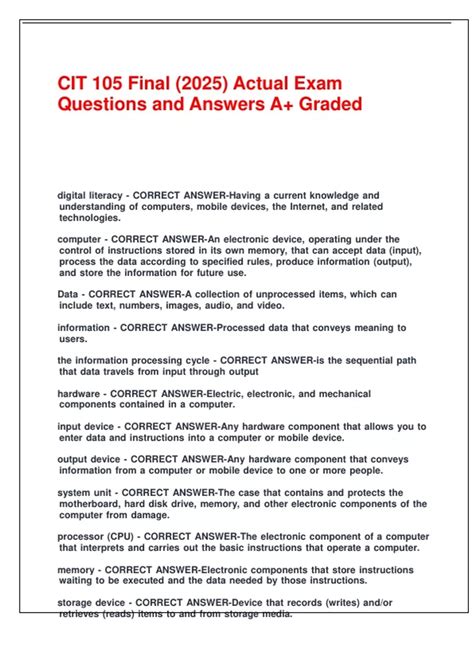 CIT 105 Final (2025) Actual Exam Questions and Answers A+ Graded

digital literacy - CORRECT ANSWER-Having a current knowledge and understanding of computers, mobile devices, the Internet, and related technologies.

computer - CORRECT ANSWER-An electronic device, operating under the control of instructions stored in its own memory, that can accept data (input), process the data according to specified rules, produce information (output), and store the information for future use.

Data - CORRECT ANSWER-A collection of unprocessed items, which can include text, numbers, images, audio, and video.

information - CORRECT ANSWER-Processed data that conveys meaning to users.

the information processing cycle - CORRECT ANSWER-is the sequential path that data travels from input through output

hardware - CORRECT ANSWER-Electric, electronic, and mechanical components contained in a computer.

input device - CORRECT ANSWER-Any hardware component that allows you to enter data and instructions into a computer or mobile device.

output device - CORRECT ANSWER-Any hardware component that conveys information from a computer or mobile device to one or more people.

system unit - CORRECT ANSWER-The case that contains and protects the motherboard, hard disk drive, memory, and other electronic components of the computer from damage.

processor (CPU) - CORRECT ANSWER-The electronic component of a computer that interprets and carries out the basic instructions that operate a computer.

memory - CORRECT ANSWER-Electronic components that store instructions waiting to be executed and the data needed by those instructions.

storage device - CORRECT ANSWER-Device that records (writes) and/or retrieves (reads) items to and from storage media.